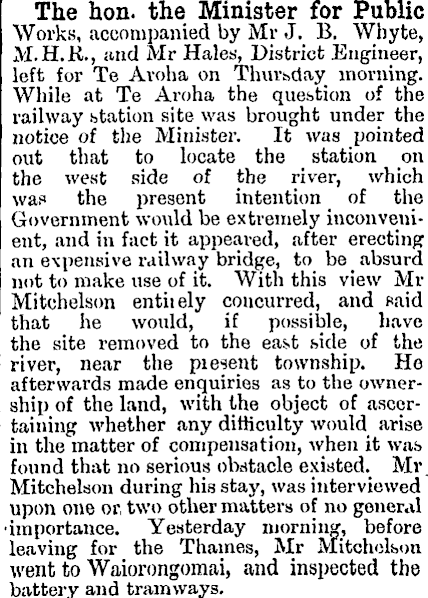 The hon. the Minister for Public Works, accompanied by Mr J. B. Whyte, M.H.R., and Mr Hales, District Engineer, left for Te Aroha on Thursday morning. While at Te Aroha the question of the railway station site was brought under the notice of the Minister. It was pointed out that to locate the station on the west side of the river, which was the present intention of the Government would be extremely inconvenient, and in fact it appeared, after erecting an expensive railway bridge, to be absurd not to make use of it. With this view Mr Mitchelson entirely concurred, and said that he would, if possible, have the site removed to the east side of the river, near the present township. He afterwards made enquiries as to the ownership of the land, with the object of ascertaining whether any difficulty would arise in the matter of compensation, when it was found that no serious obstacle existed. Mr Mitchelson during his stay, was interviewed upon one or two other matters of no general importance. Yesterday morning, before leaving for the Thames, Mr Mitchelson went to Waiorongomai, and inspected the battery and tramways.